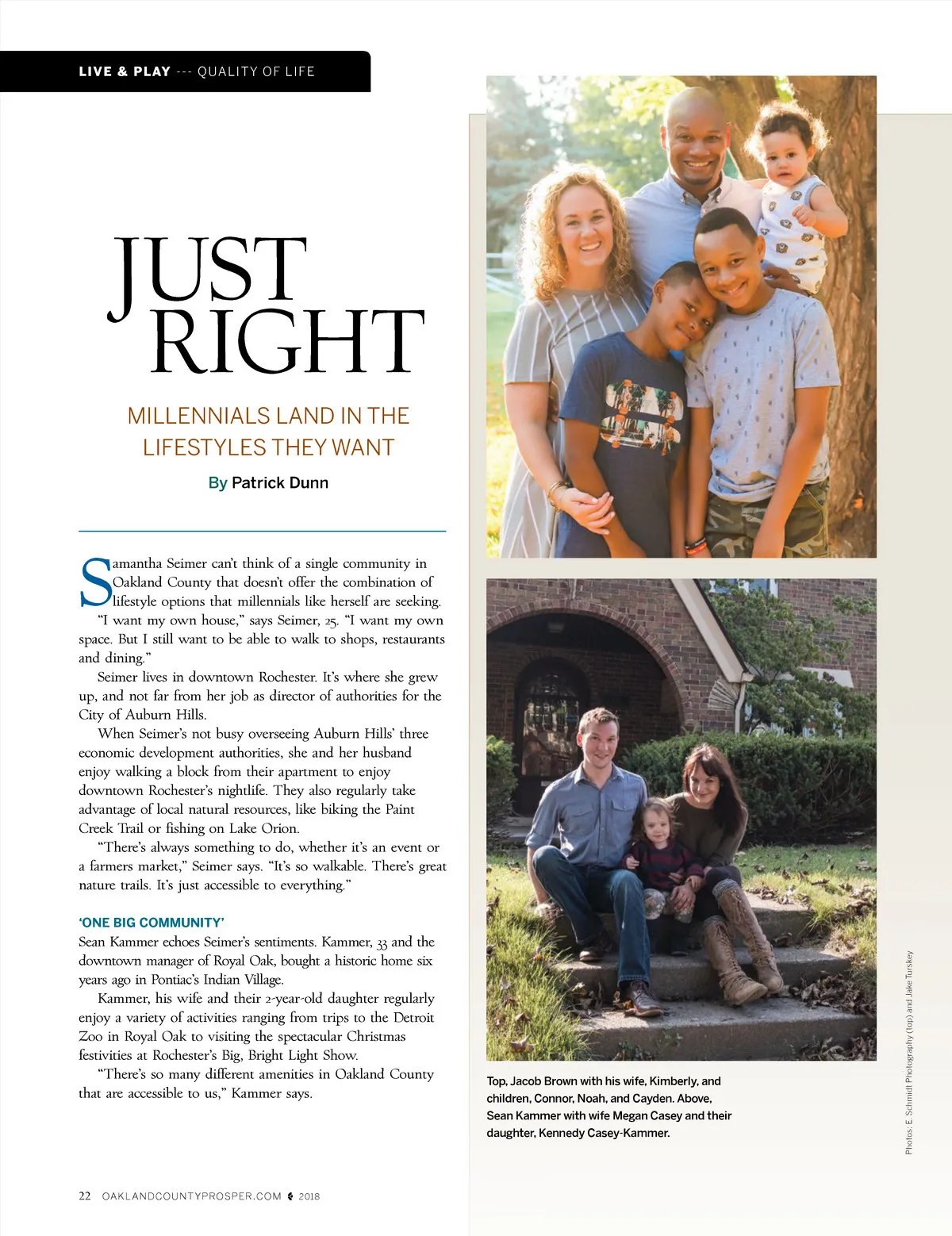 LIVE & PLAY --- QUALITY OF LIFE

JUST RIGHT

MILLENNIALS LAND IN THE LIFESTYLES THEY WANT

By Patrick Dunn

Samantha Seimer can't think of a single community in Oakland County that doesn't offer the combination of lifestyle options that millennials like herself are seeking.

"I want my own house," says Seimer, 25. "I want my own space. But I still want to be able to walk to shops, restaurants and dining."

Seimer lives in downtown Rochester. It's where she grew up, and not far from her job as director of authorities for the City of Auburn Hills.

When Seimer's not busy overseeing Auburn Hills' three economic development authorities, she and her husband enjoy walking a block from their apartment to enjoy downtown Rochester's nightlife. They also regularly take advantage of local natural resources, like biking the Paint Creek Trail or fishing on Lake Orion.

"There's always something to do, whether it's an event or a farmers market," Seimer says. "It's so walkable. There's great nature trails. It's just accessible to everything."

'ONE BIG COMMUNITY'

Sean Kammer echoes Seimer's sentiments. Kammer, 33 and the downtown manager of Royal Oak, bought a historic home six years ago in Pontiac's Indian Village.

Kammer, his wife and their 2-year-old daughter regularly enjoy a variety of activities ranging from trips to the Detroit Zoo in Royal Oak to visiting the spectacular Christmas festivities at Rochester's Big, Bright Light Show.

"There's so many different amenities in Oakland County that are accessible to us," Kammer says.

Top, Jacob Brown with his wife, Kimberly, and children, Connor, Noah, and Cayden. Above, Sean Kammer with wife Megan Casey and their daughter, Kennedy Casey-Kammer.

Photos: E. Schmidt Photography (top) and Jake Turskey

22 OAKLANDCOUNTYPROSPER.COM 2018